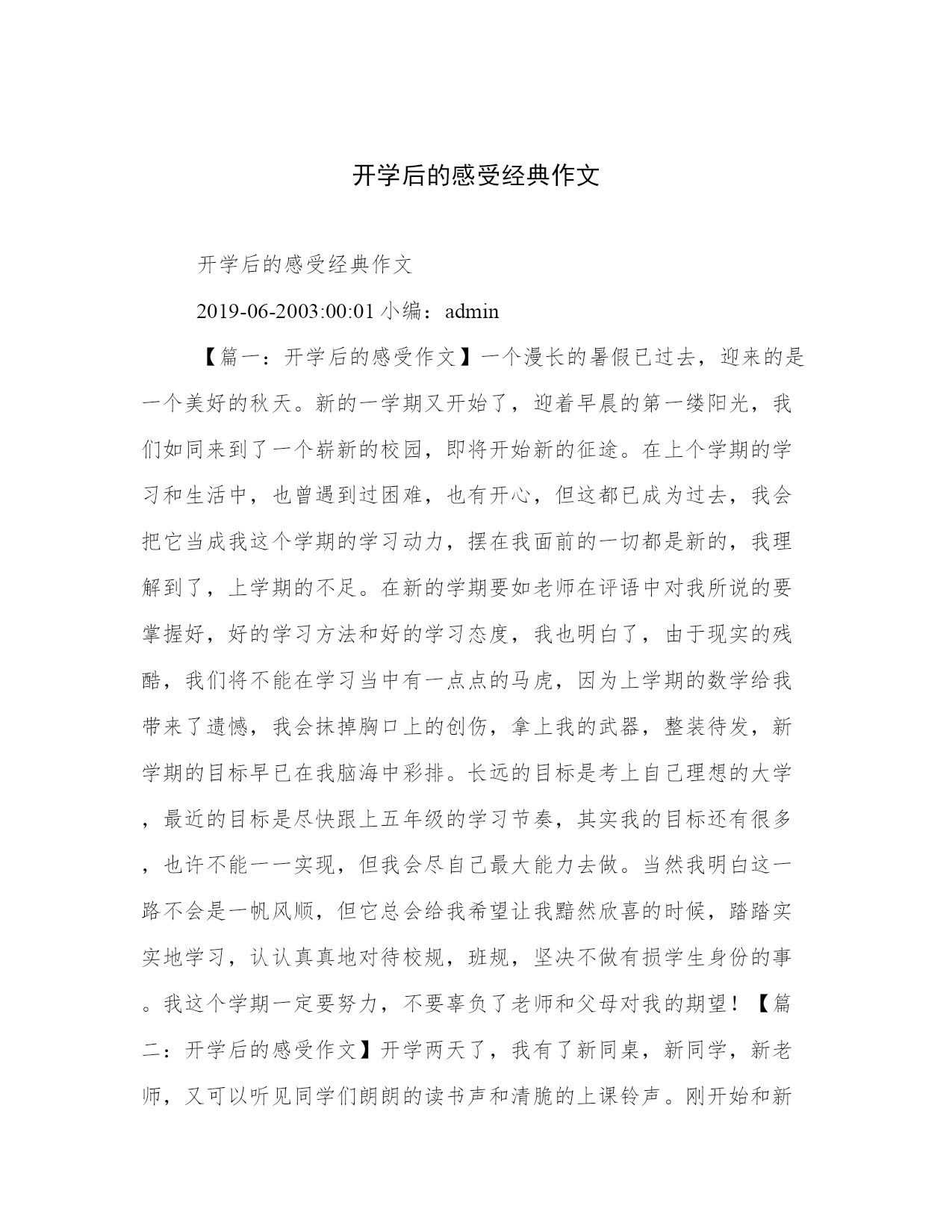 开学后的感受经典作文

开学后的感受经典作文

2019-06-2003:00:01 小编：admin

【篇一：开学后的感受作文】一个漫长的暑假已过去，迎来的是一个美好的秋天。新的一学期又开始了，迎着早晨的第一缕阳光，我们如同来到了一个崭新的校园，即将开始新的征途。在上个学期的学习和生活中，也曾遇到过困难，也有开心，但这都已成为过去，我会把它当成我这个学期的学习动力，摆在我面前的一切都是新的，我理解到了，上学期的不足。在新的学期要如老师在评语中对我所说的要掌握好，好的学习方法和好的学习态度，我也明白了，由于现实的残酷，我们将不能在学习当中有一点点的马虎，因为上学期的数学给我带来了遗憾，我会抹掉胸口上的创伤，拿上我的武器，整装待发，新学期的目标早已在我脑海中彩排。长远的目标是考上自己理想的大学，最近的目标是尽快跟上五年级的学习节奏，其实我的目标还有很多，也许不能一一实现，但我会尽自己最大能力去做。当然我明白这一路不会是一帆风顺，但它总会给我希望让我黯然欣喜的时候，踏踏实实地学习，认认真真地对待校规，班规，坚决不做有损学生身份的事。我这个学期一定要努力，不要辜负了老师和父母对我的期望！【篇二：开学后的感受作文】开学两天了，我有了新同桌，新同学，新老师，又可以听见同学们朗朗的读书声和清脆的上课铃声。刚开始和新